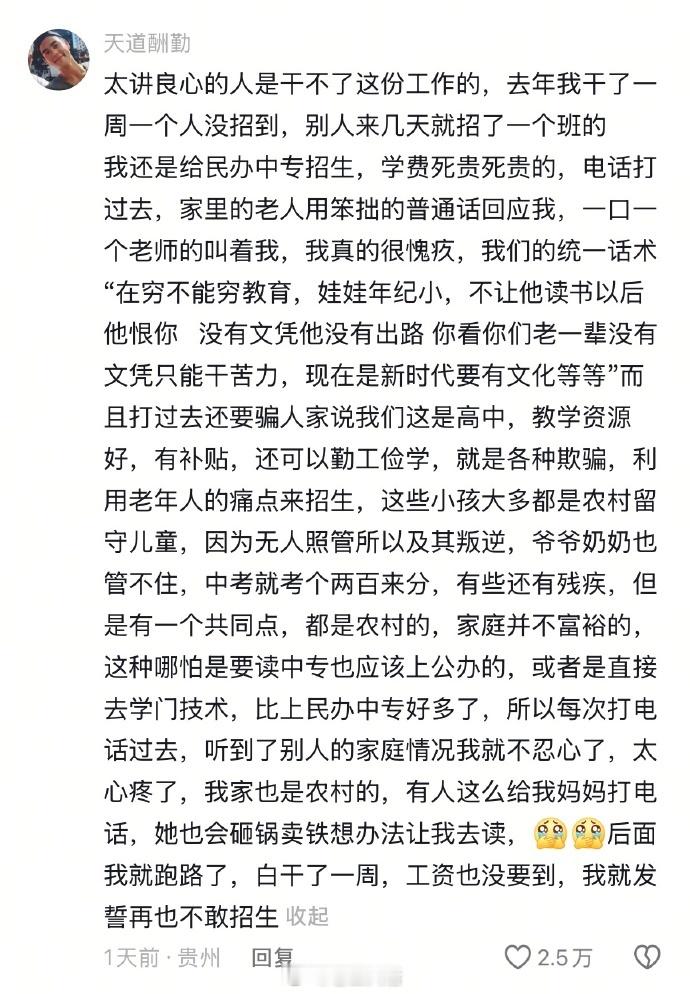 天道酬勤

太讲良心的人是干不了这份工作的，去年我干了一周一个人没招到，别人来几天就招了一个班的
我还是给民办中专招生，学费死贵死贵的，电话打过去，家里的老人用笨拙的普通话回应我，一口一个老师的叫着我，我真的很愧疚，我们的统一话术“在穷不能穷教育，娃娃年纪小，不让他读书以后他恨你 没有文凭他没有出路 你看你们老一辈没有文凭只能干苦力，现在是新时代要有文化等等”而且打过去还要骗人家说我们这是高中，教学资源好，有补贴，还可以勤工俭学，就是各种欺骗，利用老年人的痛点来招生，这些小孩大多都是农村留守儿童，因为无人照管所以及其叛逆，爷爷奶奶也管不住，中考就考个两百来分，有些还有残疾，但是有一个共同点，都是农村的，家庭并不富裕的，这种哪怕是要读中专也应该上公办的，或者是直接去学门技术，比上民办中专好多了，所以每次打电话过去，听到了别人的家庭情况我就不忍心了，太心疼了，我家也是农村的，有人这么给我妈妈打电话，她也会砸锅卖铁想办法让我去读，🥹🥹后面我就跑路了，白干了一周，工资也没要到，我就发誓再也不敢招生 收起

1天前 · 贵州 回复 2.5万